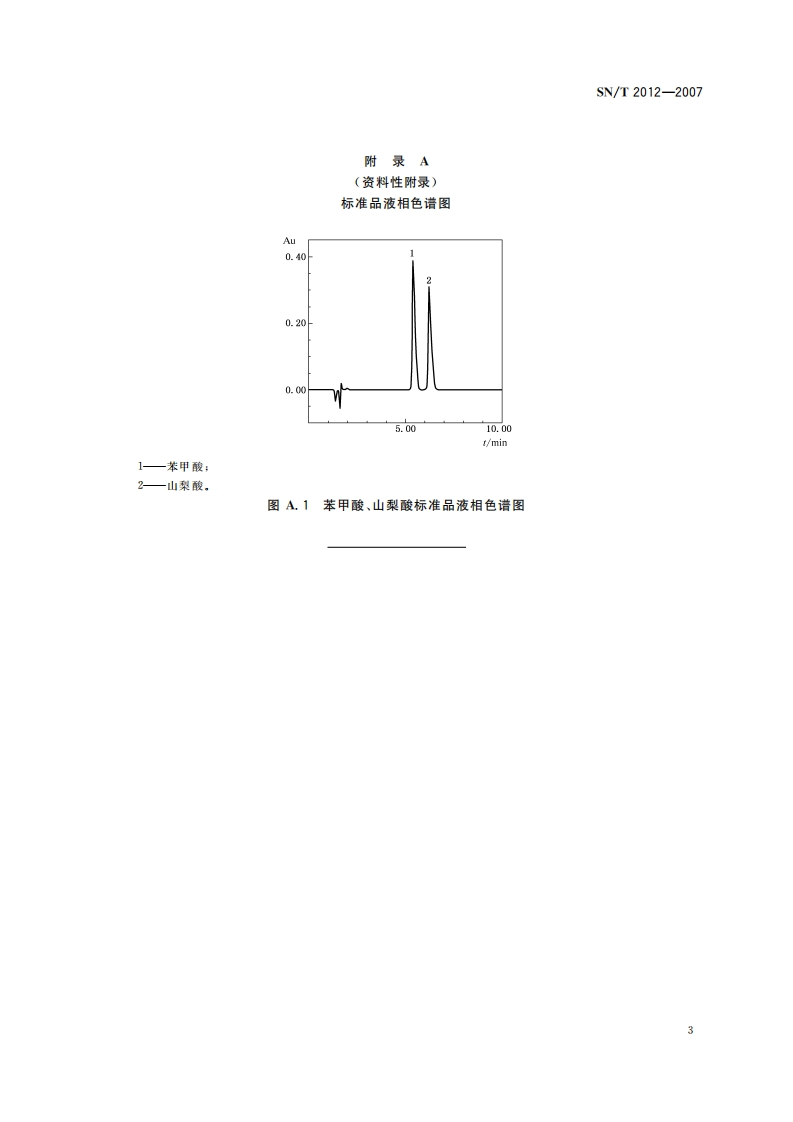 SN/T 2012—2007

附 录 A
（资料性附录）
标准品液相色谱图

Au
0.40
0.20
0.00
1
2
5.00
10.00
$t$/min

1——苯甲酸；
2——山梨酸。

图 A.1 苯甲酸、山梨酸标准品液相色谱图

3